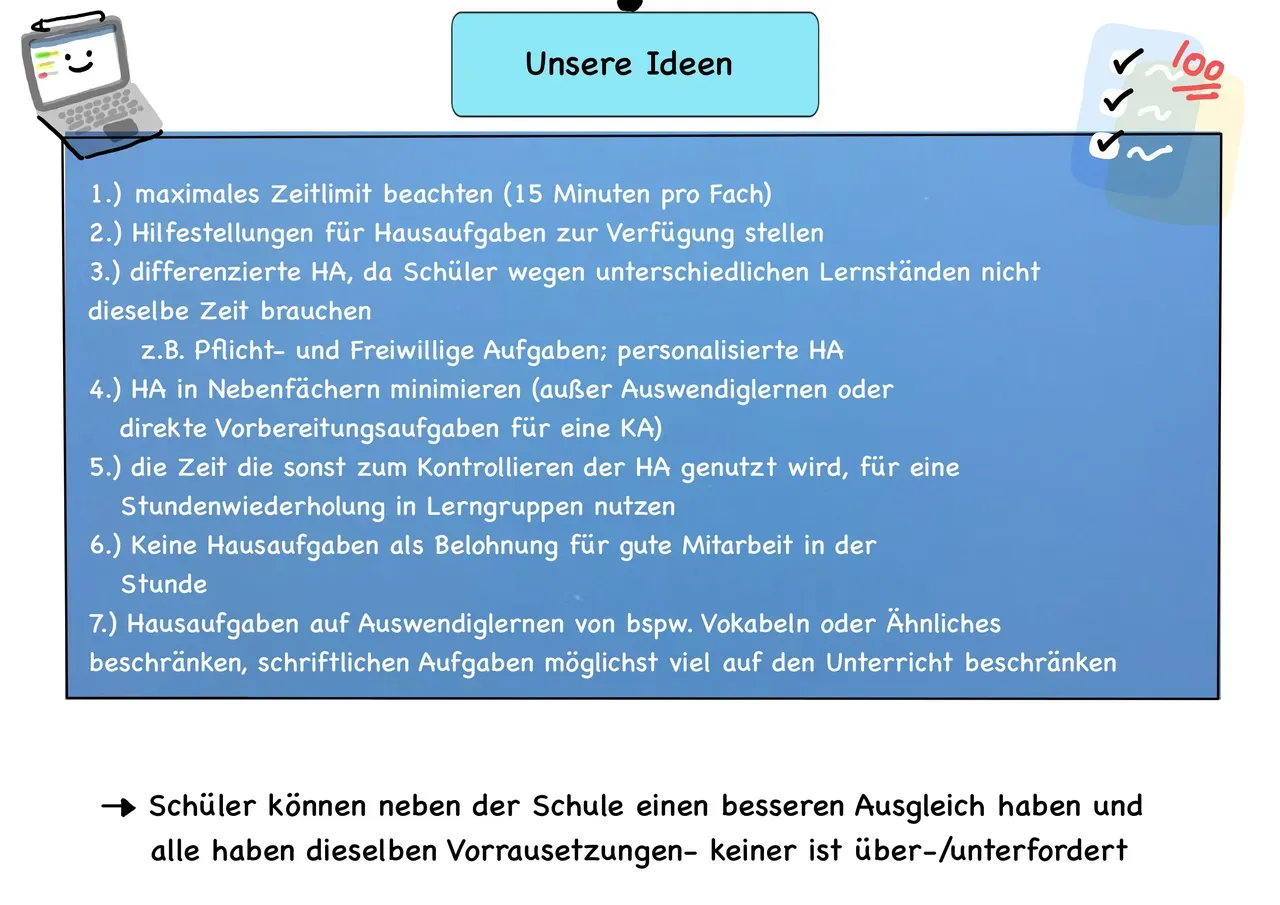 Unsere Ideen

100

1.) maximales Zeitlimit beachten (15 Minuten pro Fach)
2.) Hilfestellungen für Hausaufgaben zur Verfügung stellen
3.) differenzierte HA, da Schüler wegen unterschiedlichen Lernständen nicht dieselbe Zeit brauchen
z.B. Pflicht- und Freiwillige Aufgaben; personalisierte HA
4.) HA in Nebenfächern minimieren (außer Auswendiglernen oder direkte Vorbereitungsaufgaben für eine KA)
5.) die Zeit die sonst zum Kontrollieren der HA genutzt wird, für eine Stundenwiederholung in Lerngruppen nutzen
6.) Keine Hausaufgaben als Belohnung für gute Mitarbeit in der Stunde
7.) Hausaufgaben auf Auswendiglernen von bspw. Vokabeln oder Ähnliches beschränken, schriftlichen Aufgaben möglichst viel auf den Unterricht beschränken

→ Schüler können neben der Schule einen besseren Ausgleich haben und alle haben dieselben Vorrausetzungen- keiner ist über-/unterfordert